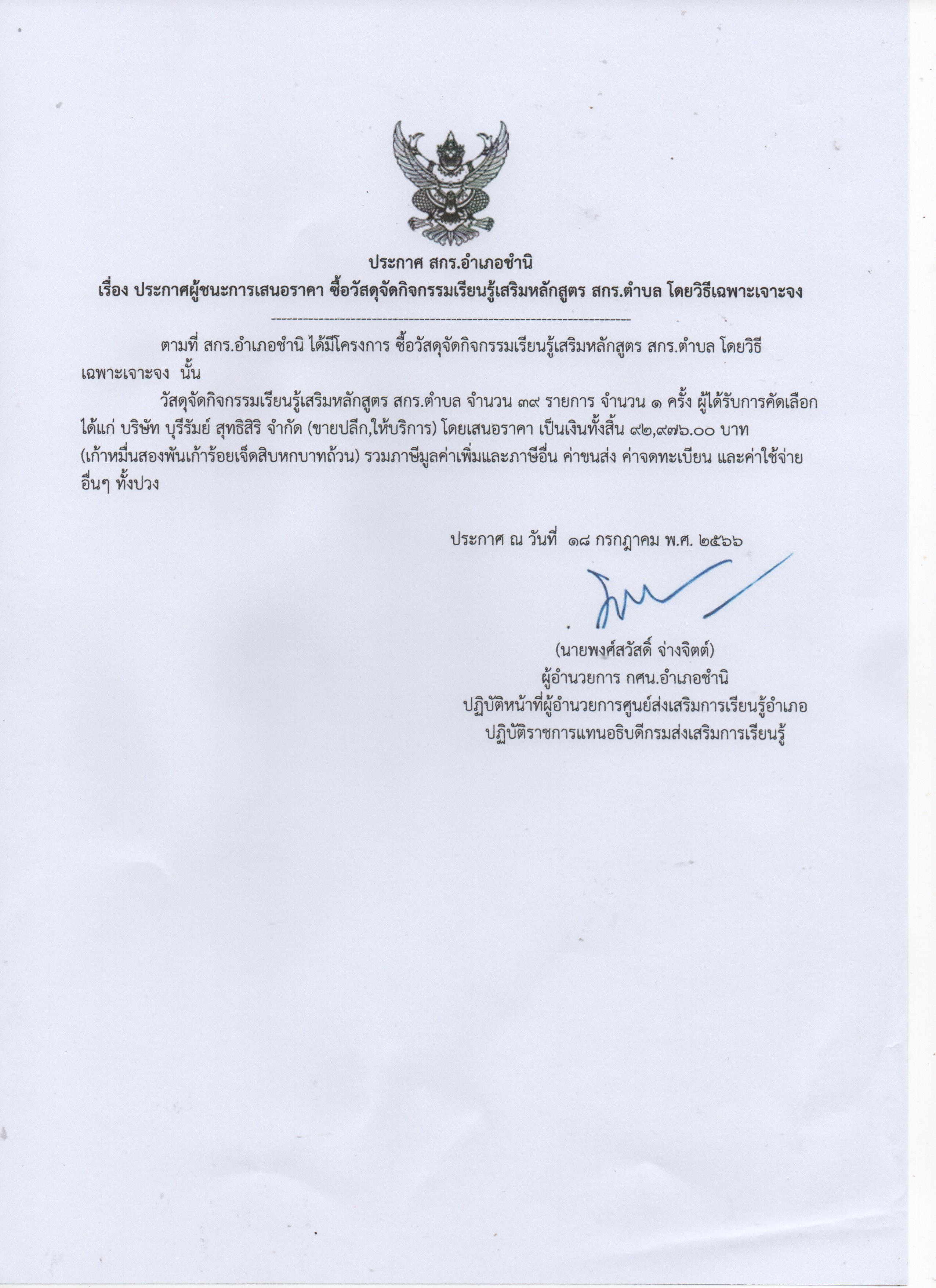 ประกาศ สกร.อำเภอชำนิ
เรื่อง ประกาศผู้ชนะการเสนอราคา ซื้อวัสดุจัดกิจกรรมเรียนรู้เสริมหลักสูตร สกร.ตำบล โดยวิธีเฉพาะเจาะจง

--------------------------------------------------------------------

ตามที่ สกร.อำเภอชำนิ ได้มีโครงการ ซื้อวัสดุจัดกิจกรรมเรียนรู้เสริมหลักสูตร สกร.ตำบล โดยวิธีเฉพาะเจาะจง นั้น

วัสดุจัดกิจกรรมเรียนรู้เสริมหลักสูตร สกร.ตำบล จำนวน ๓๙ รายการ จำนวน ๑ ครั้ง ผู้ได้รับการคัดเลือก ได้แก่ บริษัท บุรีรัมย์ สุทธิสิริ จำกัด (ขายปลีก,ให้บริการ) โดยเสนอราคา เป็นเงินทั้งสิ้น ๙๒,๙๗๖.๐๐ บาท (เก้าหมื่นสองพันเก้าร้อยเจ็ดสิบหกบาทถ้วน) รวมภาษีมูลค่าเพิ่มและภาษีอื่น ค่าขนส่ง ค่าจดทะเบียน และค่าใช้จ่ายอื่นๆ ทั้งปวง

ประกาศ ณ วันที่ ๑๘ กรกฎาคม พ.ศ. ๒๕๖๖

(นายพงศ์สวัสดิ์ จ่างจิตต์)
ผู้อำนวยการ กศน.อำเภอชำนิ
ปฏิบัติหน้าที่ผู้อำนวยการศูนย์ส่งเสริมการเรียนรู้อำเภอ
ปฏิบัติราชการแทนอธิบดีกรมส่งเสริมการเรียนรู้